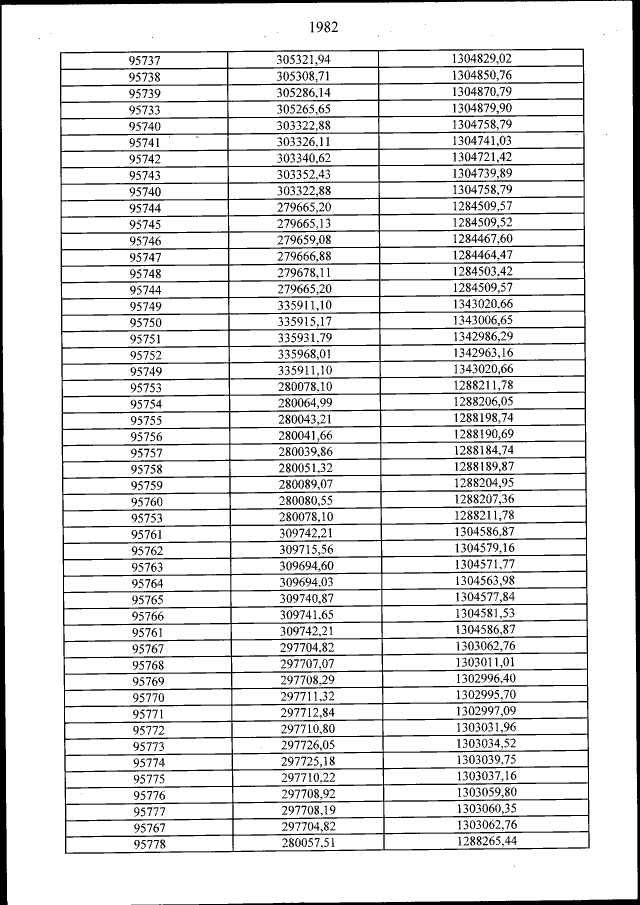 1982

| | | |
|---|---|---|
| 95737 | 305321,94 | 1304829,02 |
| 95738 | 305308,71 | 1304850,76 |
| 95739 | 305286,14 | 1304870,79 |
| 95733 | 305265,65 | 1304879,90 |
| 95740 | 303322,88 | 1304758,79 |
| 95741 | 303326,11 | 1304741,03 |
| 95742 | 303340,62 | 1304721,42 |
| 95743 | 303352,43 | 1304739,89 |
| 95740 | 303322,88 | 1304758,79 |
| 95744 | 279665,20 | 1284509,57 |
| 95745 | 279665,13 | 1284509,52 |
| 95746 | 279659,08 | 1284467,60 |
| 95747 | 279666,88 | 1284464,47 |
| 95748 | 279678,11 | 1284503,42 |
| 95744 | 279665,20 | 1284509,57 |
| 95749 | 335911,10 | 1343020,66 |
| 95750 | 335915,17 | 1343006,65 |
| 95751 | 335931,79 | 1342986,29 |
| 95752 | 335968,01 | 1342963,16 |
| 95749 | 335911,10 | 1343020,66 |
| 95753 | 280078,10 | 1288211,78 |
| 95754 | 280064,99 | 1288206,05 |
| 95755 | 280043,21 | 1288198,74 |
| 95756 | 280041,66 | 1288190,69 |
| 95757 | 280039,86 | 1288184,74 |
| 95758 | 280051,32 | 1288189,87 |
| 95759 | 280089,07 | 1288204,95 |
| 95760 | 280080,55 | 1288207,36 |
| 95753 | 280078,10 | 1288211,78 |
| 95761 | 309742,21 | 1304586,87 |
| 95762 | 309715,56 | 1304579,16 |
| 95763 | 309694,60 | 1304571,77 |
| 95764 | 309694,03 | 1304563,98 |
| 95765 | 309740,87 | 1304577,84 |
| 95766 | 309741,65 | 1304581,53 |
| 95761 | 309742,21 | 1304586,87 |
| 95767 | 297704,82 | 1303062,76 |
| 95768 | 297707,07 | 1303011,01 |
| 95769 | 297708,29 | 1302996,40 |
| 95770 | 297711,32 | 1302995,70 |
| 95771 | 297712,84 | 1302997,09 |
| 95772 | 297710,80 | 1303031,96 |
| 95773 | 297726,05 | 1303034,52 |
| 95774 | 297725,18 | 1303039,75 |
| 95775 | 297710,22 | 1303037,16 |
| 95776 | 297708,92 | 1303059,80 |
| 95777 | 297708,19 | 1303060,35 |
| 95767 | 297704,82 | 1303062,76 |
| 95778 | 280057,51 | 1288265,44 |